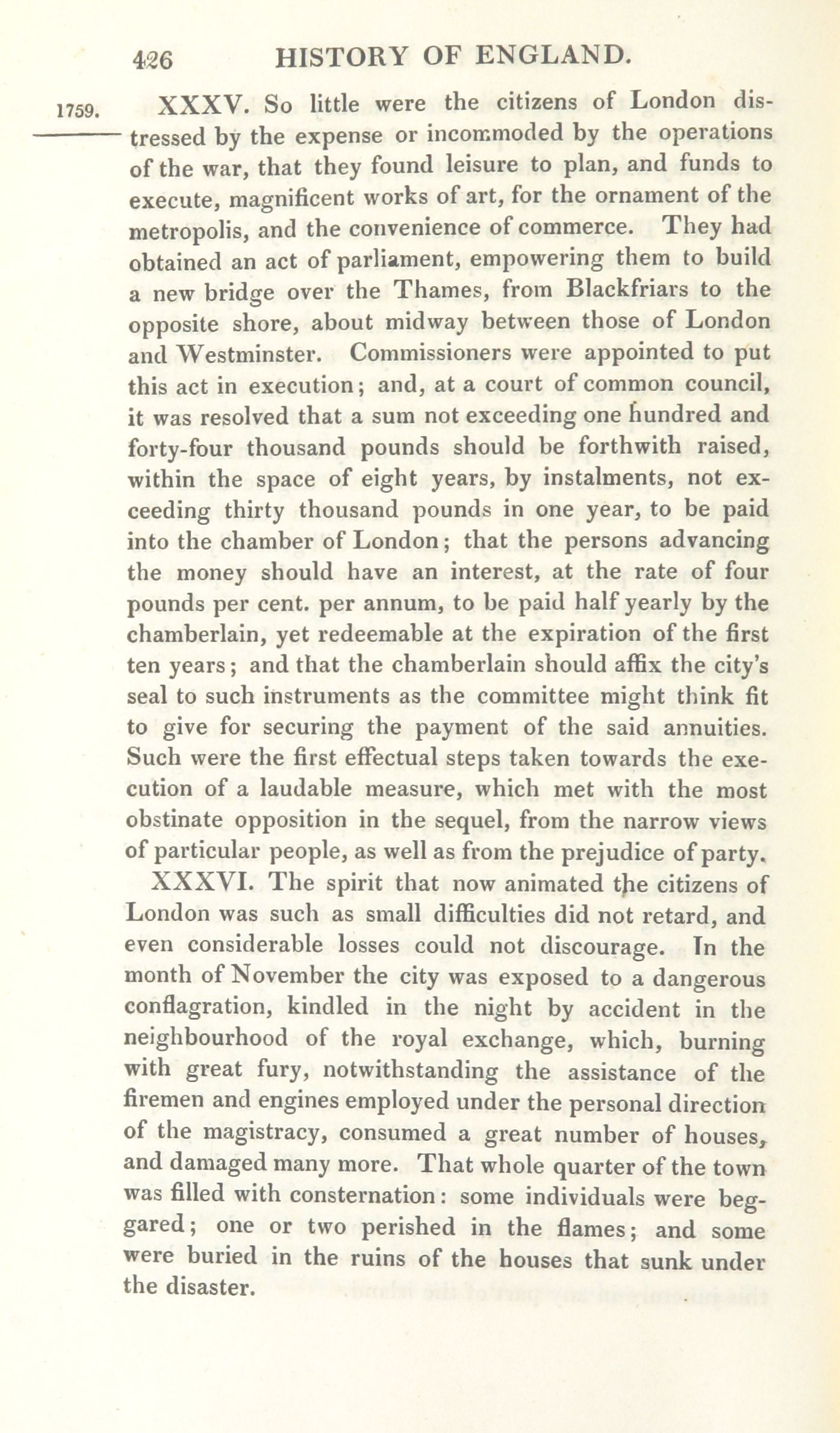 426 HISTORY OF ENGLAND.

1759.

XXXV. So little were the citizens of London distressed by the expense or incommoded by the operations of the war, that they found leisure to plan, and funds to execute, magnificent works of art, for the ornament of the metropolis, and the convenience of commerce. They had obtained an act of parliament, empowering them to build a new bridge over the Thames, from Blackfriars to the opposite shore, about midway between those of London and Westminster. Commissioners were appointed to put this act in execution; and, at a court of common council, it was resolved that a sum not exceeding one hundred and forty-four thousand pounds should be forthwith raised, within the space of eight years, by instalments, not exceeding thirty thousand pounds in one year, to be paid into the chamber of London; that the persons advancing the money should have an interest, at the rate of four pounds per cent. per annum, to be paid half yearly by the chamberlain, yet redeemable at the expiration of the first ten years; and that the chamberlain should affix the city's seal to such instruments as the committee might think fit to give for securing the payment of the said annuities. Such were the first effectual steps taken towards the execution of a laudable measure, which met with the most obstinate opposition in the sequel, from the narrow views of particular people, as well as from the prejudice of party.

XXXVI. The spirit that now animated the citizens of London was such as small difficulties did not retard, and even considerable losses could not discourage. In the month of November the city was exposed to a dangerous conflagration, kindled in the night by accident in the neighbourhood of the royal exchange, which, burning with great fury, notwithstanding the assistance of the firemen and engines employed under the personal direction of the magistracy, consumed a great number of houses, and damaged many more. That whole quarter of the town was filled with consternation: some individuals were beggared; one or two perished in the flames; and some were buried in the ruins of the houses that sunk under the disaster.